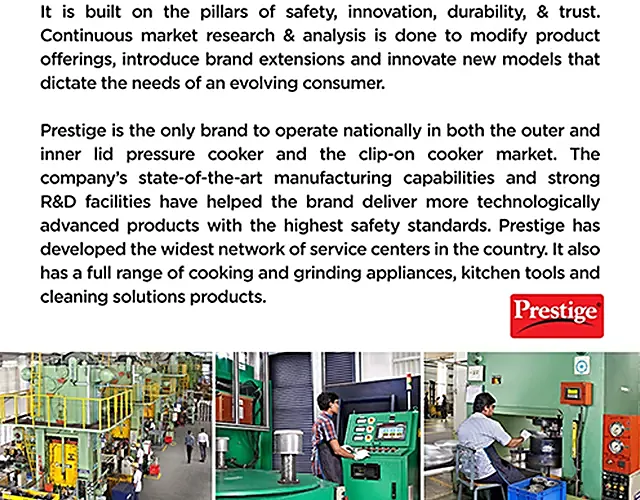 It is built on the pillars of safety, innovation, durability, & trust. Continuous market research & analysis is done to modify product offerings, introduce brand extensions and innovate new models that dictate the needs of an evolving consumer.

Prestige is the only brand to operate nationally in both the outer and inner lid pressure cooker and the clip-on cooker market. The company's state-of-the-art manufacturing capabilities and strong R&D facilities have helped the brand deliver more technologically advanced products with the highest safety standards. Prestige has developed the widest network of service centers in the country. It also has a full range of cooking and grinding appliances, kitchen tools and cleaning solutions products.

Prestige®